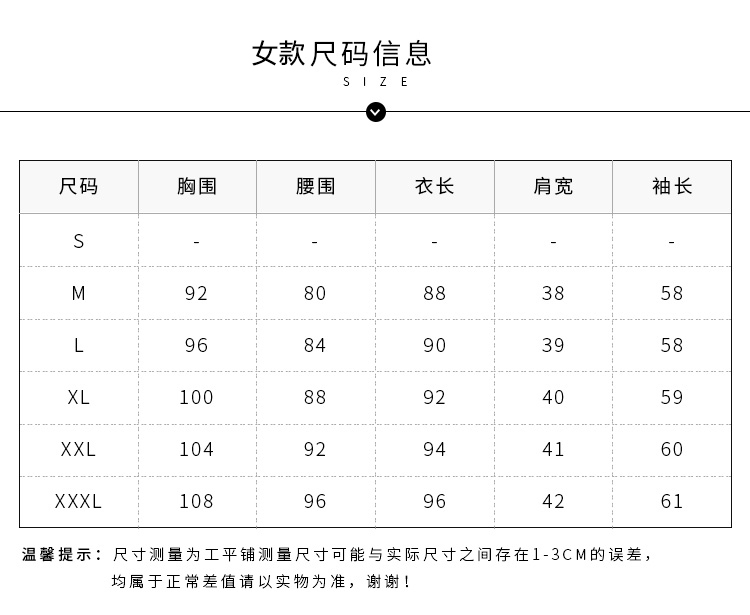 女款尺码信息
SIZE

| 尺码 | 胸围 | 腰围 | 衣长 | 肩宽 | 袖长 |
|---|---|---|---|---|---|
| S | - | - | - | - | - |
| M | 92 | 80 | 88 | 38 | 58 |
| L | 96 | 84 | 90 | 39 | 58 |
| XL | 100 | 88 | 92 | 40 | 59 |
| XXL | 104 | 92 | 94 | 41 | 60 |
| XXXL | 108 | 96 | 96 | 42 | 61 |

温馨提示：尺寸测量为工平铺测量尺寸可能与实际尺寸之间存在1-3CM的误差，均属于正常差值请以实物为准，谢谢！